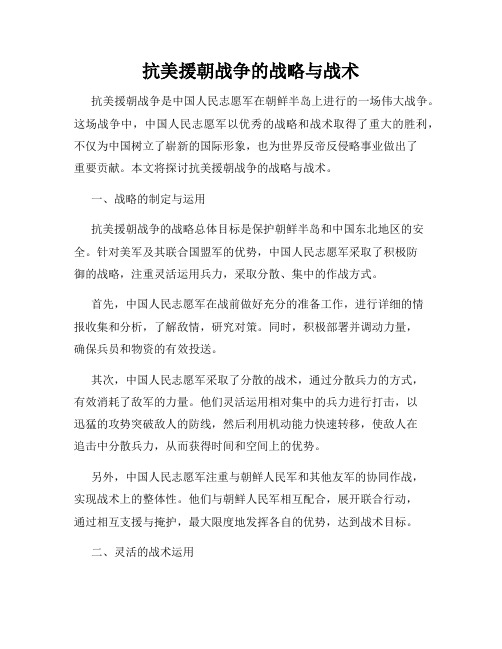 抗美援朝战争的战略与战术

抗美援朝战争是中国人民志愿军在朝鲜半岛上进行的一场伟大战争。这场战争中，中国人民志愿军以优秀的战略和战术取得了重大的胜利，不仅为中国树立了崭新的国际形象，也为世界反帝反侵略事业做出了重要贡献。本文将探讨抗美援朝战争的战略与战术。

一、战略的制定与运用

抗美援朝战争的战略总体目标是保护朝鲜半岛和中国东北地区的安全。针对美军及其联合国盟军的优势，中国人民志愿军采取了积极防御的战略，注重灵活运用兵力，采取分散、集中的作战方式。

首先，中国人民志愿军在战前做好充分的准备工作，进行详细的情报收集和分析，了解敌情，研究对策。同时，积极部署并调动力量，确保兵员和物资的有效投送。

其次，中国人民志愿军采取了分散的战术，通过分散兵力的方式，有效消耗了敌军的力量。他们灵活运用相对集中的兵力进行打击，以迅猛的攻势突破敌人的防线，然后利用机动能力快速转移，使敌人在追击中分散兵力，从而获得时间和空间上的优势。

另外，中国人民志愿军注重与朝鲜人民军和其他友军的协同作战，实现战术上的整体性。他们与朝鲜人民军相互配合，展开联合行动，通过相互支援与掩护，最大限度地发挥各自的优势，达到战术目标。

二、灵活的战术运用